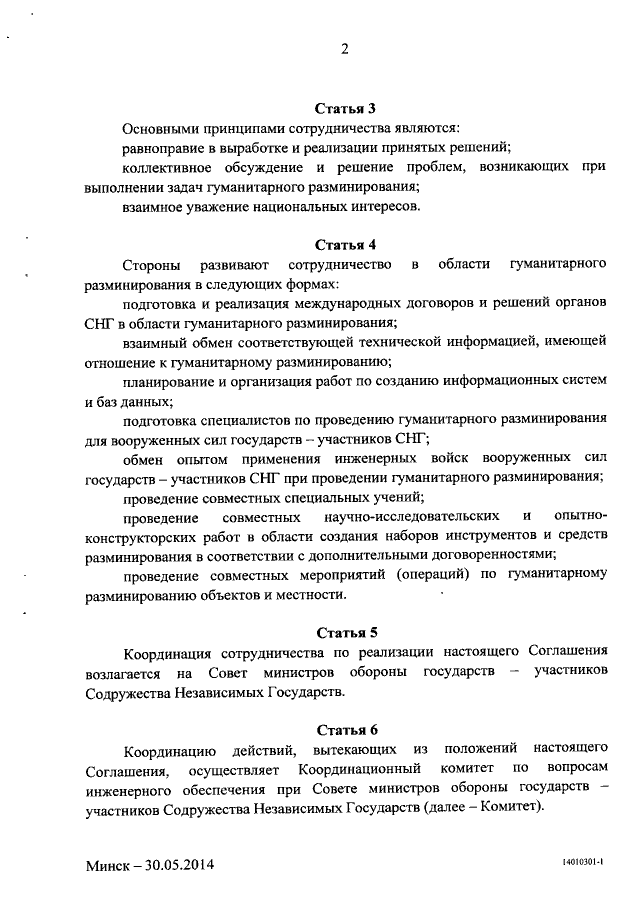 2

Статья 3

Основными принципами сотрудничества являются:

равноправие в выработке и реализации принятых решений;

коллективное обсуждение и решение проблем, возникающих при выполнении задач гуманитарного разминирования;

взаимное уважение национальных интересов.

Статья 4

Стороны развивают сотрудничество в области гуманитарного разминирования в следующих формах:

подготовка и реализация международных договоров и решений органов СНГ в области гуманитарного разминирования;

взаимный обмен соответствующей технической информацией, имеющей отношение к гуманитарному разминированию;

планирование и организация работ по созданию информационных систем и баз данных;

подготовка специалистов по проведению гуманитарного разминирования для вооруженных сил государств – участников СНГ;

обмен опытом применения инженерных войск вооруженных сил государств – участников СНГ при проведении гуманитарного разминирования;

проведение совместных специальных учений;

проведение совместных научно-исследовательских и опытно-конструкторских работ в области создания наборов инструментов и средств разминирования в соответствии с дополнительными договоренностями;

проведение совместных мероприятий (операций) по гуманитарному разминированию объектов и местности.

Статья 5

Координация сотрудничества по реализации настоящего Соглашения возлагается на Совет министров обороны государств – участников Содружества Независимых Государств.

Статья 6

Координацию действий, вытекающих из положений настоящего Соглашения, осуществляет Координационный комитет по вопросам инженерного обеспечения при Совете министров обороны государств – участников Содружества Независимых Государств (далее – Комитет).

Минск – 30.05.2014

14010301-1